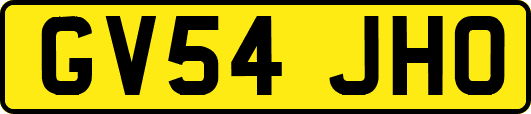 GV54 JHO